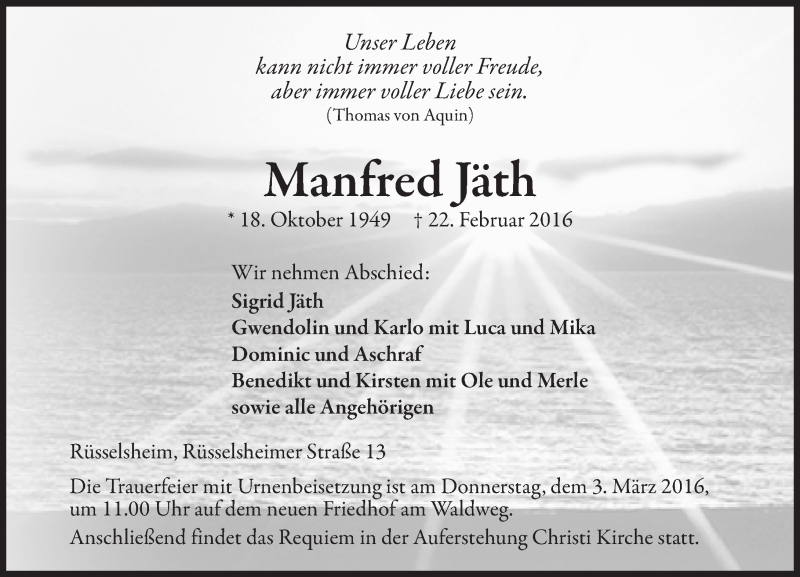 Unser Leben
kann nicht immer voller Freude,
aber immer voller Liebe sein.
(Thomas von Aquin)

Manfred Jäth

* 18. Oktober 1949 † 22. Februar 2016

Wir nehmen Abschied:
Sigrid Jäth
Gwendolin und Karlo mit Luca und Mika
Dominic und Aschraf
Benedikt und Kirsten mit Ole und Merle
sowie alle Angehörigen

Rüsselsheim, Rüsselsheimer Straße 13

Die Trauerfeier mit Urnenbeisetzung ist am Donnerstag, dem 3. März 2016, um 11.00 Uhr auf dem neuen Friedhof am Waldweg.

Anschließend findet das Requiem in der Auferstehung Christi Kirche statt.